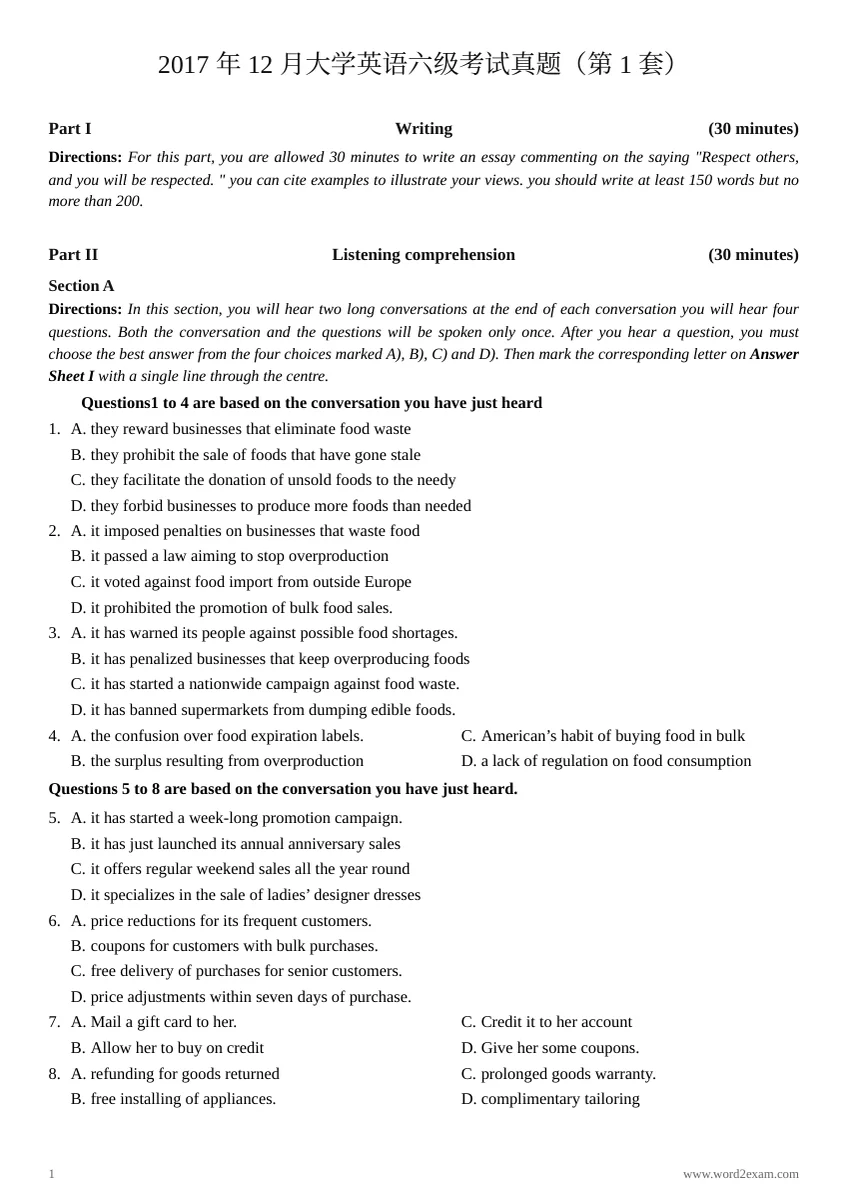 2017年12月大学英语六级考试真题（第1套）

Part I Writing (30 minutes)

Directions: For this part, you are allowed 30 minutes to write an essay commenting on the saying "Respect others, and you will be respected. " you can cite examples to illustrate your views. you should write at least 150 words but no more than 200.

Part II Listening comprehension (30 minutes)

Section A

Directions: In this section, you will hear two long conversations at the end of each conversation you will hear four questions. Both the conversation and the questions will be spoken only once. After you hear a question, you must choose the best answer from the four choices marked A), B), C) and D). Then mark the corresponding letter on Answer Sheet I with a single line through the centre.

Questions1 to 4 are based on the conversation you have just heard

1. A. they reward businesses that eliminate food waste
B. they prohibit the sale of foods that have gone stale
C. they facilitate the donation of unsold foods to the needy
D. they forbid businesses to produce more foods than needed
2. A. it imposed penalties on businesses that waste food
B. it passed a law aiming to stop overproduction
C. it voted against food import from outside Europe
D. it prohibited the promotion of bulk food sales.
3. A. it has warned its people against possible food shortages.
B. it has penalized businesses that keep overproducing foods
C. it has started a nationwide campaign against food waste.
D. it has banned supermarkets from dumping edible foods.
4. A. the confusion over food expiration labels. C. American's habit of buying food in bulk
B. the surplus resulting from overproduction D. a lack of regulation on food consumption

Questions 5 to 8 are based on the conversation you have just heard.

5. A. it has started a week-long promotion campaign.
B. it has just launched its annual anniversary sales
C. it offers regular weekend sales all the year round
D. it specializes in the sale of ladies' designer dresses
6. A. price reductions for its frequent customers.
B. coupons for customers with bulk purchases.
C. free delivery of purchases for senior customers.
D. price adjustments within seven days of purchase.
7. A. Mail a gift card to her. C. Credit it to her account
B. Allow her to buy on credit D. Give her some coupons.
8. A. refunding for goods returned C. prolonged goods warranty.
B. free installing of appliances. D. complimentary tailoring

1 www.word2exam.com